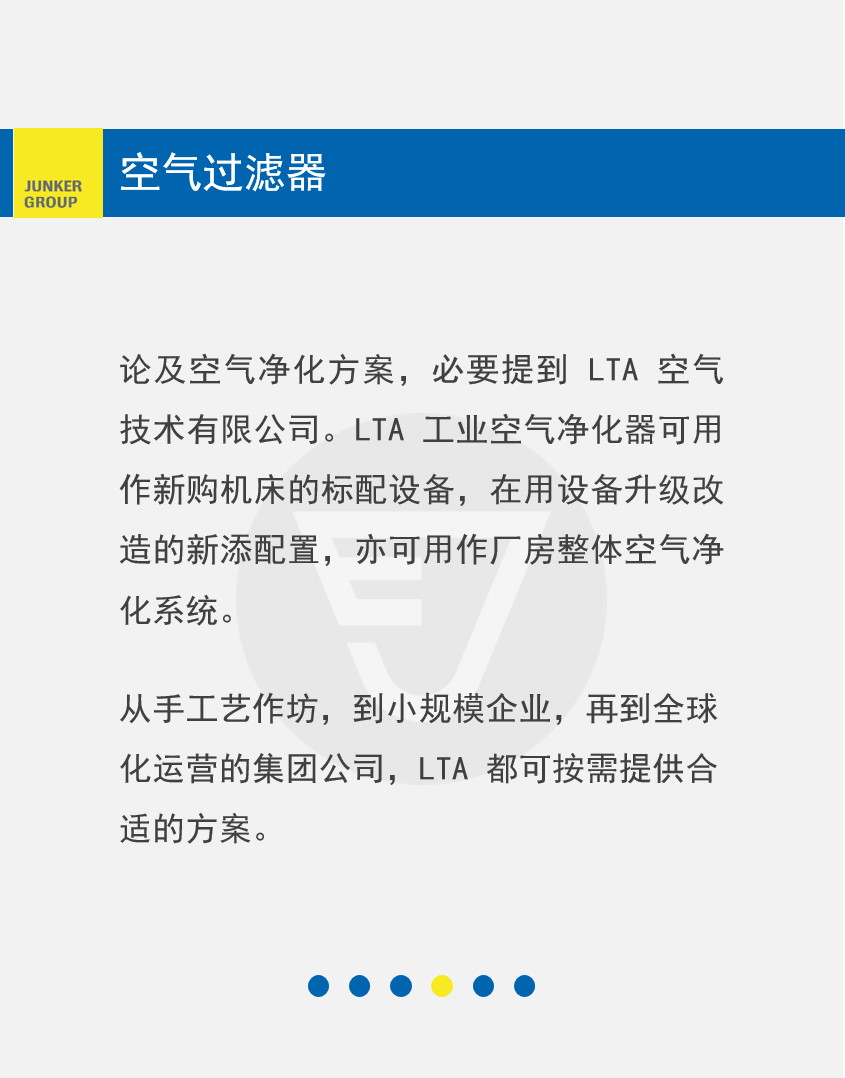 JUNKER GROUP

空气过滤器

论及空气净化方案，必要提到 LTA 空气技术有限公司。LTA 工业空气净化器可用作新购机床的标配设备，在用设备升级改造的新添配置，亦可用作厂房整体空气净化系统。

从手工艺作坊，到小规模企业，再到全球化运营的集团公司，LTA 都可按需提供合适的方案。